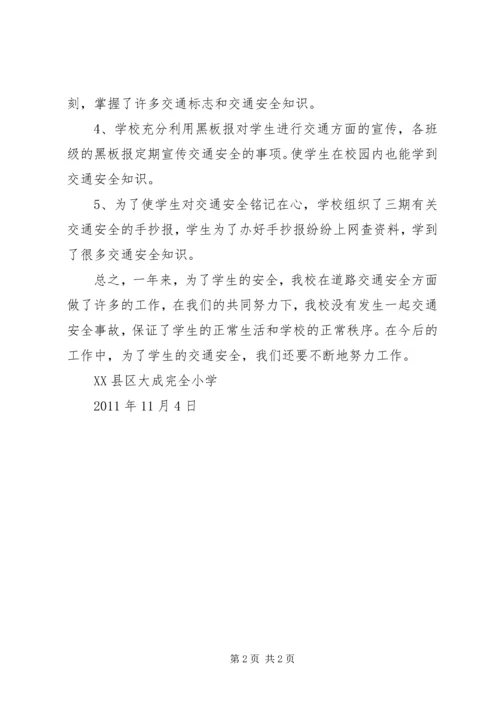 刻，掌握了许多交通标志和交通安全知识。

4、学校充分利用黑板报对学生进行交通方面的宣传，各班级的黑板报定期宣传交通安全的事项。使学生在校园内也能学到交通安全知识。

5、为了使学生对交通安全铭记在心，学校组织了三期有关交通安全的手抄报，学生为了办好手抄报纷纷上网查资料，学到了很多交通安全知识。

总之，一年来，为了学生的安全，我校在道路交通安全方面做了许多的工作，在我们的共同努力下，我校没有发生一起交通安全事故，保证了学生的正常生活和学校的正常秩序。在今后的工作中，为了学生的交通安全，我们还要不断地努力工作。

XX县区大成完全小学

2011年11月4日

第2页 共2页